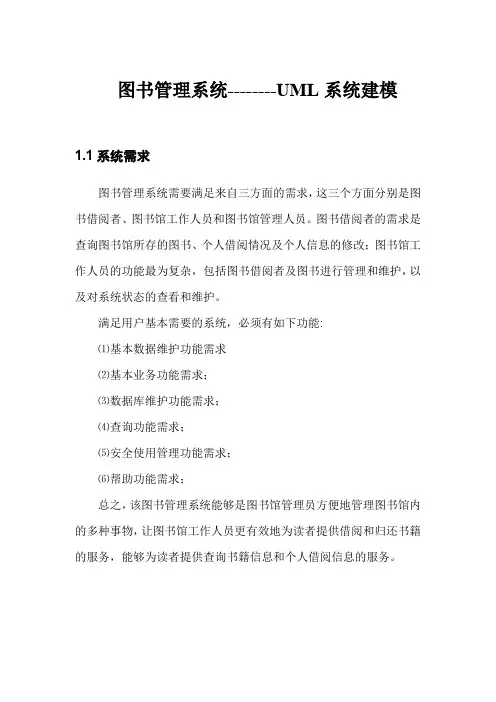 图书管理系统--------UML 系统建模

1.1 系统需求

图书管理系统需要满足来自三方面的需求，这三个方面分别是图书借阅者、图书馆工作人员和图书馆管理人员。图书借阅者的需求是查询图书馆所存的图书、个人借阅情况及个人信息的修改；图书馆工作人员的功能最为复杂，包括图书借阅者及图书进行管理和维护，以及对系统状态的查看和维护。

满足用户基本需要的系统，必须有如下功能:

⑴基本数据维护功能需求

⑵基本业务功能需求；

⑶数据库维护功能需求；

⑷查询功能需求；

⑸安全使用管理功能需求；

⑹帮助功能需求；

总之，该图书管理系统能够是图书馆管理员方便地管理图书馆内的多种事物，让图书馆工作人员更有效地为读者提供借阅和归还书籍的服务，能够为读者提供查询书籍信息和个人借阅信息的服务。